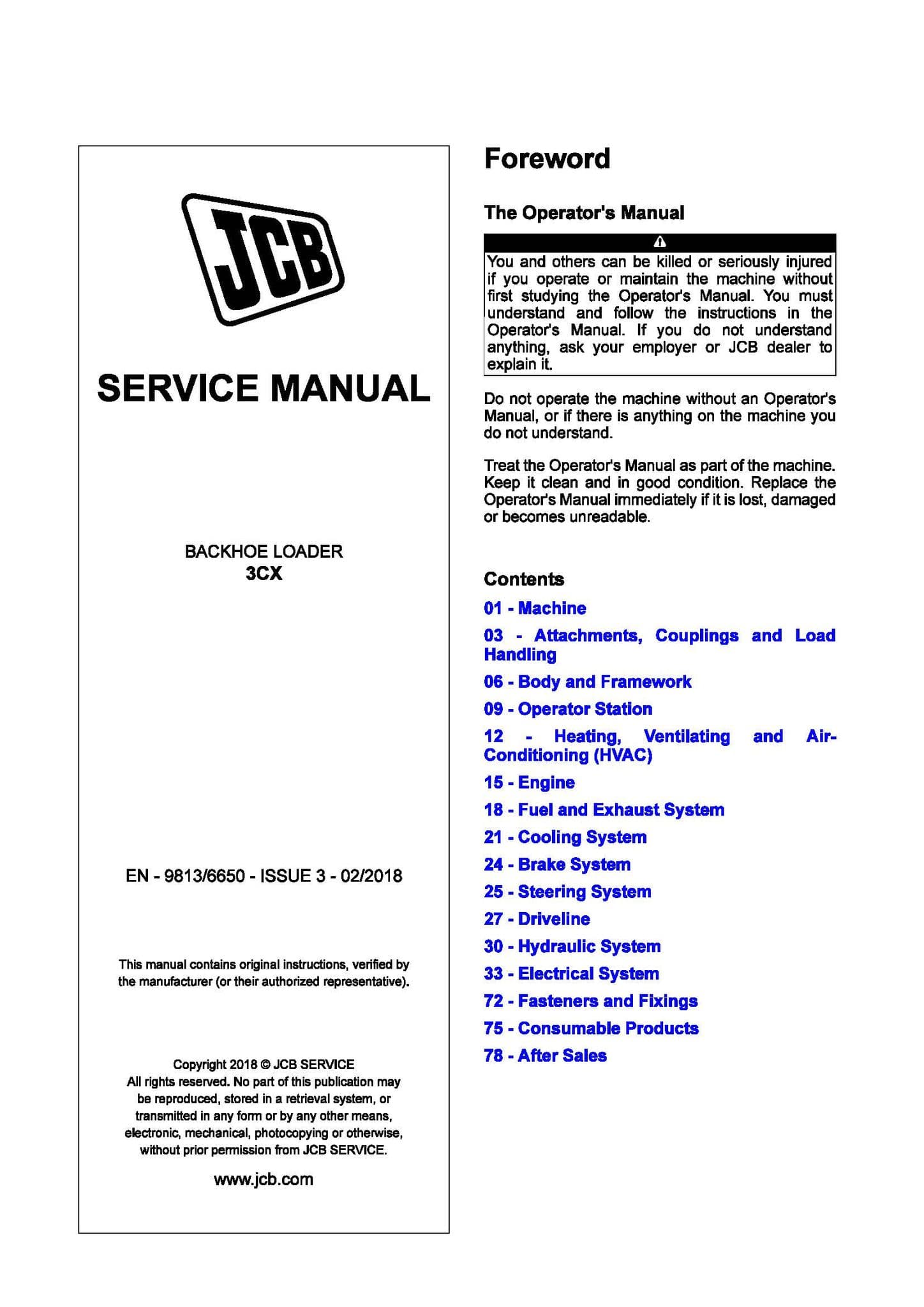 JCB

SERVICE MANUAL

BACKHOE LOADER
3CX

EN - 9813/6650 - ISSUE 3 - 02/2018

This manual contains original instructions, verified by the manufacturer (or their authorized representative).

Copyright 2018 © JCB SERVICE
All rights reserved. No part of this publication may be reproduced, stored in a retrieval system, or transmitted in any form or by any other means, electronic, mechanical, photocopying or otherwise, without prior permission from JCB SERVICE.

www.jcb.com

Foreword

The Operator's Manual

You and others can be killed or seriously injured if you operate or maintain the machine without first studying the Operator's Manual. You must understand and follow the instructions in the Operator's Manual. If you do not understand anything, ask your employer or JCB dealer to explain it.

Do not operate the machine without an Operator's Manual, or if there is anything on the machine you do not understand.

Treat the Operator's Manual as part of the machine. Keep it clean and in good condition. Replace the Operator's Manual immediately if it is lost, damaged or becomes unreadable.

Contents

01 - Machine

03 - Attachments, Couplings and Load Handling

06 - Body and Framework

09 - Operator Station

12 - Heating, Ventilating and Air-Conditioning (HVAC)

15 - Engine

18 - Fuel and Exhaust System

21 - Cooling System

24 - Brake System

25 - Steering System

27 - Driveline

30 - Hydraulic System

33 - Electrical System

72 - Fasteners and Fixings

75 - Consumable Products

78 - After Sales